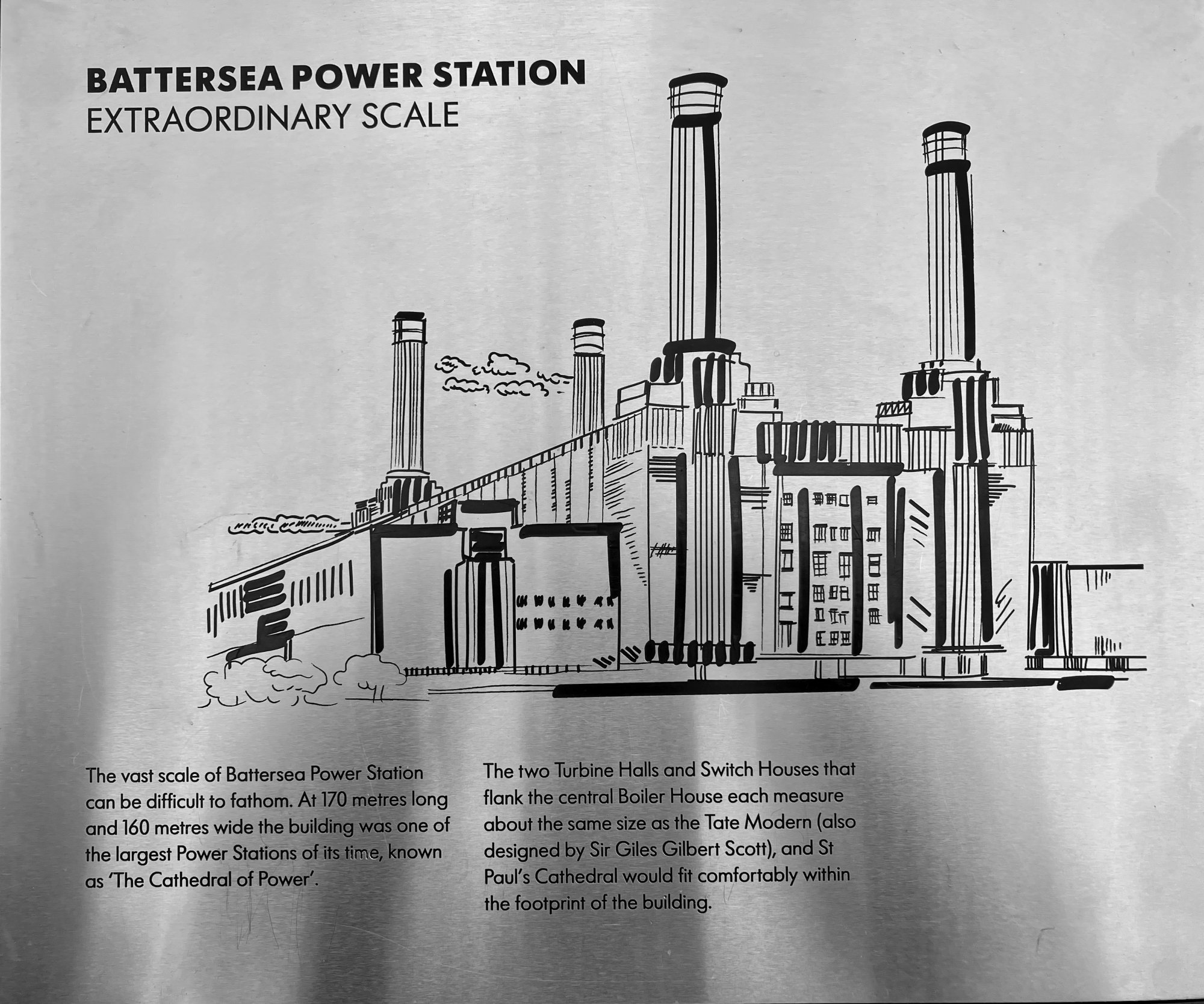 BATTERSEA POWER STATION
EXTRAORDINARY SCALE

The vast scale of Battersea Power Station can be difficult to fathom. At 170 metres long and 160 metres wide the building was one of the largest Power Stations of its time, known as 'The Cathedral of Power'.

The two Turbine Halls and Switch Houses that flank the central Boiler House each measure about the same size as the Tate Modern (also designed by Sir Giles Gilbert Scott), and St Paul's Cathedral would fit comfortably within the footprint of the building.